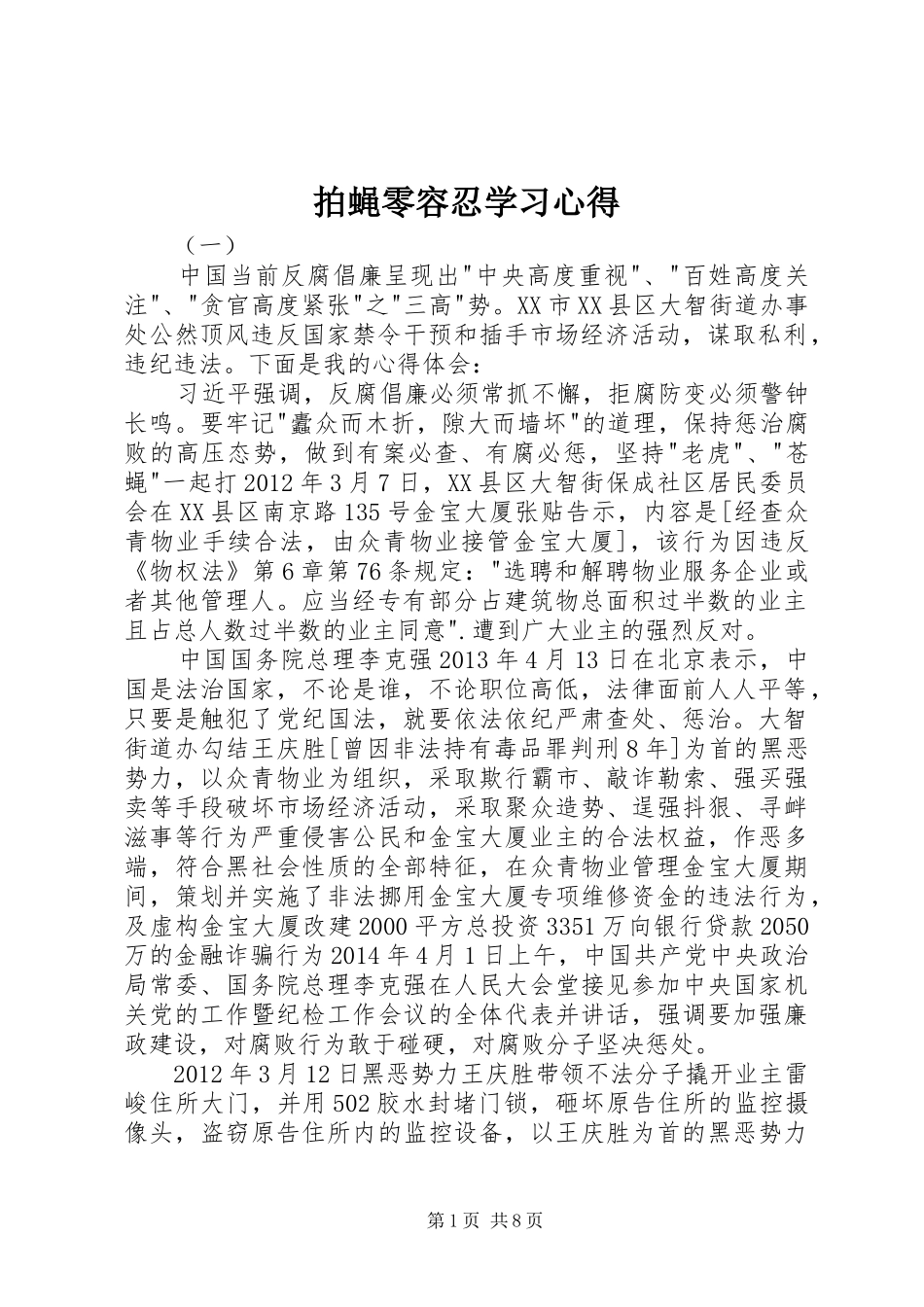 拍蝇零容忍学习心得

（一）

中国当前反腐倡廉呈现出"中央高度重视"、"百姓高度关注"、"贪官高度紧张"之"三高"势。XX市XX县区大智街道办事处公然顶风违反国家禁令干预和插手市场经济活动，谋取私利，违纪违法。下面是我的心得体会：

习近平强调，反腐倡廉必须常抓不懈，拒腐防变必须警钟长鸣。要牢记"蠹众而木折，隙大而墙坏"的道理，保持惩治腐败的高压态势，做到有案必查、有腐必惩，坚持"老虎"、"苍蝇"一起打2012年3月7日，XX县区大智街保成社区居民委员会在XX县区南京路135号金宝大厦张贴告示，内容是[经查众青物业手续合法，由众青物业接管金宝大厦]，该行为因违反《物权法》第6章第76条规定："选聘和解聘物业服务企业或者其他管理人。应当经专有部分占建筑物总面积过半数的业主且占总人数过半数的业主同意".遭到广大业主的强烈反对。

中国国务院总理李克强2013年4月13日在北京表示，中国是法治国家，不论是谁，不论职位高低，法律面前人人平等，只要是触犯了党纪国法，就要依法依纪严肃查处、惩治。大智街道办勾结王庆胜[曾因非法持有毒品罪判刑8年]为首的黑恶势力，以众青物业为组织，采取欺行霸市、敲诈勒索、强买强卖等手段破坏市场经济活动，采取聚众造势、逞强抖狠、寻衅滋事等行为严重侵害公民和金宝大厦业主的合法权益，作恶多端，符合黑社会性质的全部特征，在众青物业管理金宝大厦期间，策划并实施了非法挪用金宝大厦专项维修资金的违法行为，及虚构金宝大厦改建2000平方总投资3351万向银行贷款2050万的金融诈骗行为2014年4月1日上午，中国共产党中央政治局常委、国务院总理李克强在人民大会堂接见参加中央国家机关党的工作暨纪检工作会议的全体代表并讲话，强调要加强廉政建设，对腐败行为敢于碰硬，对腐败分子坚决惩处。

2012年3月12日黑恶势力王庆胜带领不法分子撬开业主雷峻住所大门，并用502胶水封堵门锁，砸坏原告住所的监控摄像头，盗窃原告住所内的监控设备，以王庆胜为首的黑恶势力

第1页 共8页